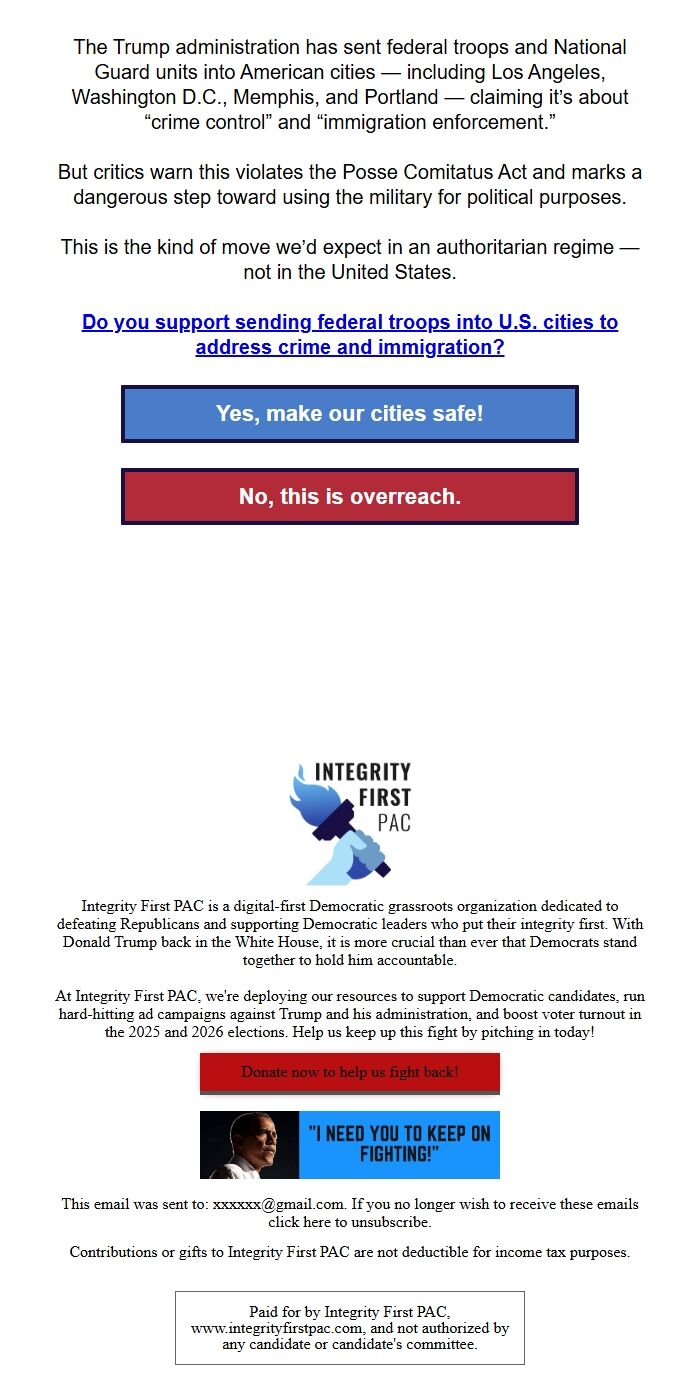 The Trump administration has sent federal troops and National Guard units into American cities — including Los Angeles, Washington D.C., Memphis, and Portland — claiming it's about "crime control" and "immigration enforcement."

But critics warn this violates the Posse Comitatus Act and marks a dangerous step toward using the military for political purposes.

This is the kind of move we'd expect in an authoritarian regime — not in the United States.

Do you support sending federal troops into U.S. cities to address crime and immigration?

Yes, make our cities safe!

No, this is overreach.

INTEGRITY FIRST PAC

Integrity First PAC is a digital-first Democratic grassroots organization dedicated to defeating Republicans and supporting Democratic leaders who put their integrity first. With Donald Trump back in the White House, it is more crucial than ever that Democrats stand together to hold him accountable.

At Integrity First PAC, we're deploying our resources to support Democratic candidates, run hard-hitting ad campaigns against Trump and his administration, and boost voter turnout in the 2025 and 2026 elections. Help us keep up this fight by pitching in today!

Donate now to help us fight back!

"I NEED YOU TO KEEP ON FIGHTING!"

This email was sent to: xxxxxx@gmail.com. If you no longer wish to receive these emails click here to unsubscribe.

Contributions or gifts to Integrity First PAC are not deductible for income tax purposes.

Paid for by Integrity First PAC, www.integrityfirstpac.com, and not authorized by any candidate or candidate's committee.